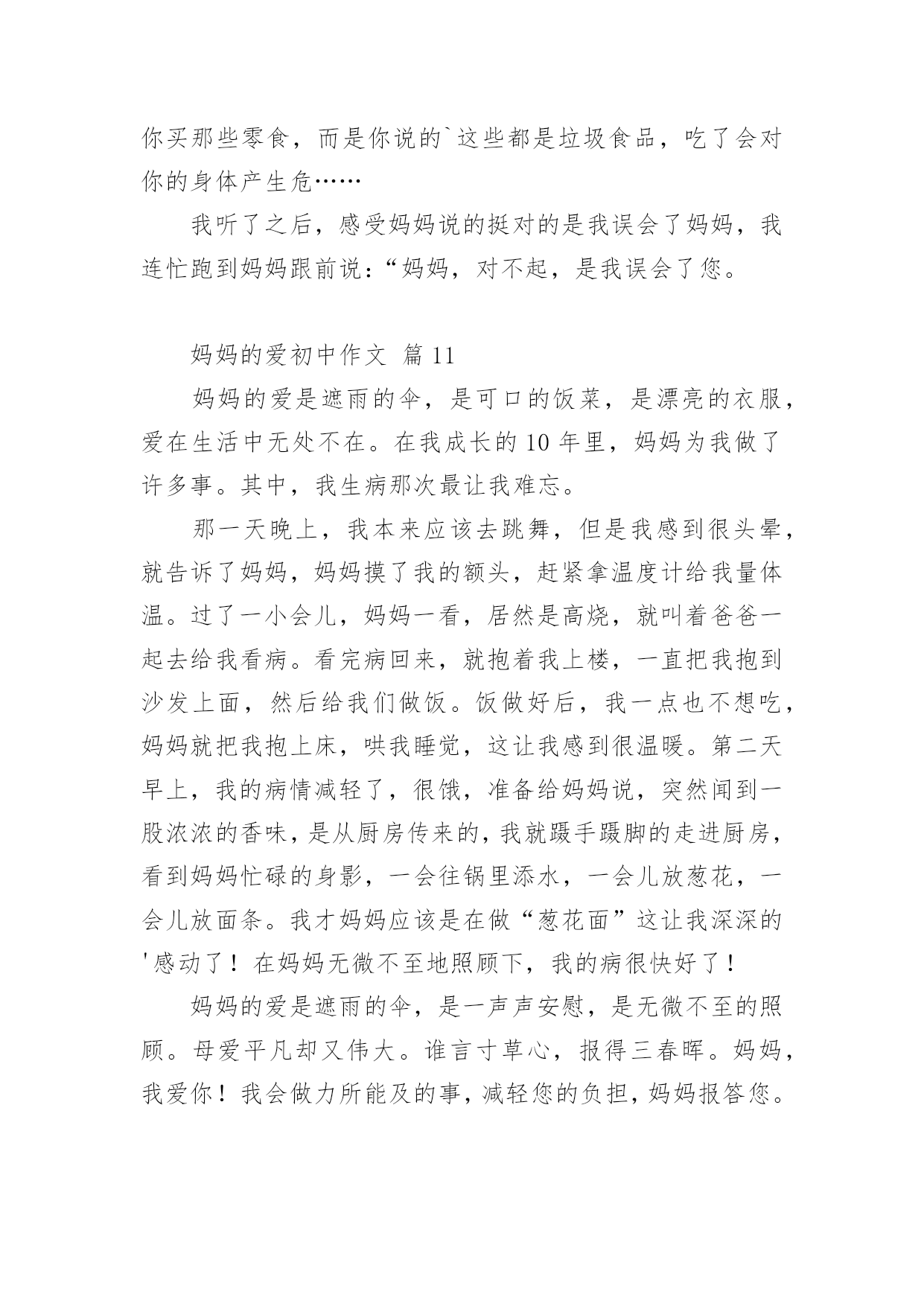 你买那些零食，而是你说的`这些都是垃圾食品，吃了会对你的身体产生危……

我听了之后，感受妈妈说的挺对的是我误会了妈妈，我连忙跑到妈妈跟前说：“妈妈，对不起，是我误会了您。

妈妈的爱初中作文 篇 11

妈妈的爱是遮雨的伞，是可口的饭菜，是漂亮的衣服，爱在生活中无处不在。在我成长的 10 年里，妈妈为我做了许多事。其中，我生病那次最让我难忘。

那一天晚上，我本来应该去跳舞，但是我感到很头晕，就告诉了妈妈，妈妈摸了我的额头，赶紧拿温度计给我量体温。过了一小会儿，妈妈一看，居然是高烧，就叫着爸爸一起去给我看病。看完病回来，就抱着我上楼，一直把我抱到沙发上面，然后给我们做饭。饭做好后，我一点也不想吃，妈妈就把我抱上床，哄我睡觉，这让我感到很温暖。第二天早上，我的病情减轻了，很饿，准备给妈妈说，突然闻到一股浓浓的香味，是从厨房传来的，我就蹑手蹑脚的走进厨房，看到妈妈忙碌的身影，一会往锅里添水，一会儿放葱花，一会儿放面条。我才妈妈应该是在做“葱花面”这让我深深的'感动了！在妈妈无微不至地照顾下，我的病很快好了！

妈妈的爱是遮雨的伞，是一声声安慰，是无微不至的照顾。母爱平凡却又伟大。谁言寸草心，报得三春晖。妈妈，我爱你！我会做力所能及的事，减轻您的负担，妈妈报答您。